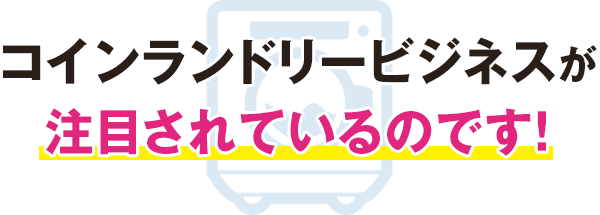 コインランドリービジネスが
注目されているのです!